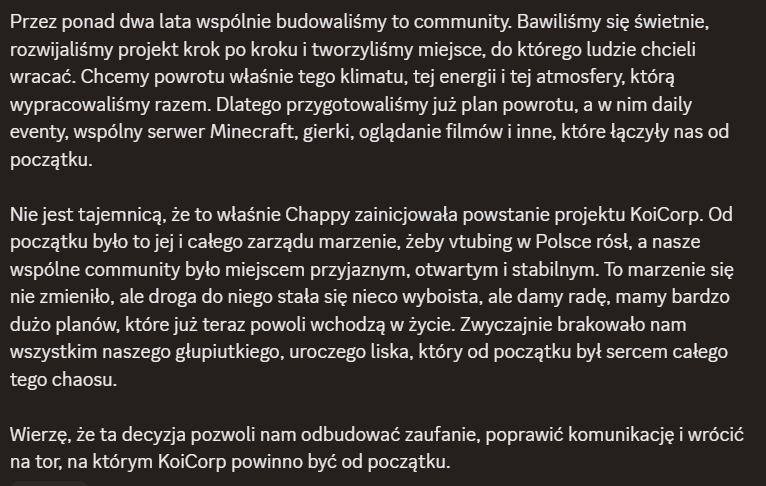 Przez ponad dwa lata wspólnie budowaliśmy to community. Bawiliśmy się świetnie, rozwijaliśmy projekt krok po kroku i tworzyliśmy miejsce, do którego ludzie chcieli wracać. Chcemy powrotu właśnie tego klimatu, tej energii i tej atmosfery, którą wypracowaliśmy razem. Dlatego przygotowaliśmy już plan powrotu, a w nim daily eventy, wspólny serwer Minecraft, gierki, oglądanie filmów i inne, które łączyły nas od początku.

Nie jest tajemnicą, że to właśnie Chappy zainicjowała powstanie projektu KoiCorp. Od początku było to jej i całego zarządu marzenie, żeby vtubing w Polsce rósł, a nasze wspólne community było miejscem przyjaznym, otwartym i stabilnym. To marzenie się nie zmieniło, ale droga do niego stała się nieco wyboista, ale damy radę, mamy bardzo dużo planów, które już teraz powoli wchodzą w życie. Zwyczajnie brakowało nam wszystkim naszego głupiutkiego, uroczego liska, który od początku był sercem całego tego chaosu.

Wierzę, że ta decyzja pozwoli nam odbudować zaufanie, poprawić komunikację i wrócić na tor, na którym KoiCorp powinno być od początku.